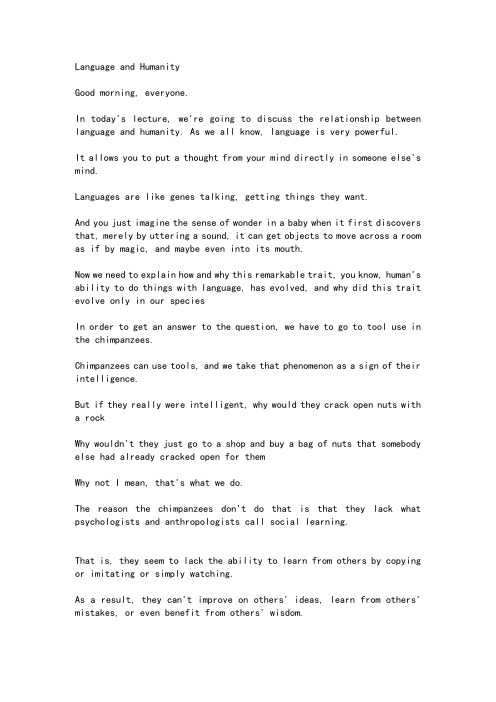 Language and Humanity

Good morning, everyone.

In today's lecture, we're going to discuss the relationship between language and humanity. As we all know, language is very powerful.

It allows you to put a thought from your mind directly in someone else's mind.

Languages are like genes talking, getting things they want.

And you just imagine the sense of wonder in a baby when it first discovers that, merely by uttering a sound, it can get objects to move across a room as if by magic, and maybe even into its mouth.

Now we need to explain how and why this remarkable trait, you know, human's ability to do things with language, has evolved, and why did this trait evolve only in our species

In order to get an answer to the question, we have to go to tool use in the chimpanzees.

Chimpanzees can use tools, and we take that phenomenon as a sign of their intelligence.

But if they really were intelligent, why would they crack open nuts with a rock

Why wouldn't they just go to a shop and buy a bag of nuts that somebody else had already cracked open for them

Why not I mean, that's what we do.

The reason the chimpanzees don't do that is that they lack what psychologists and anthropologists call social learning.

That is, they seem to lack the ability to learn from others by copying or imitating or simply watching.

As a result, they can't improve on others' ideas, learn from others' mistakes, or even benefit from others' wisdom.